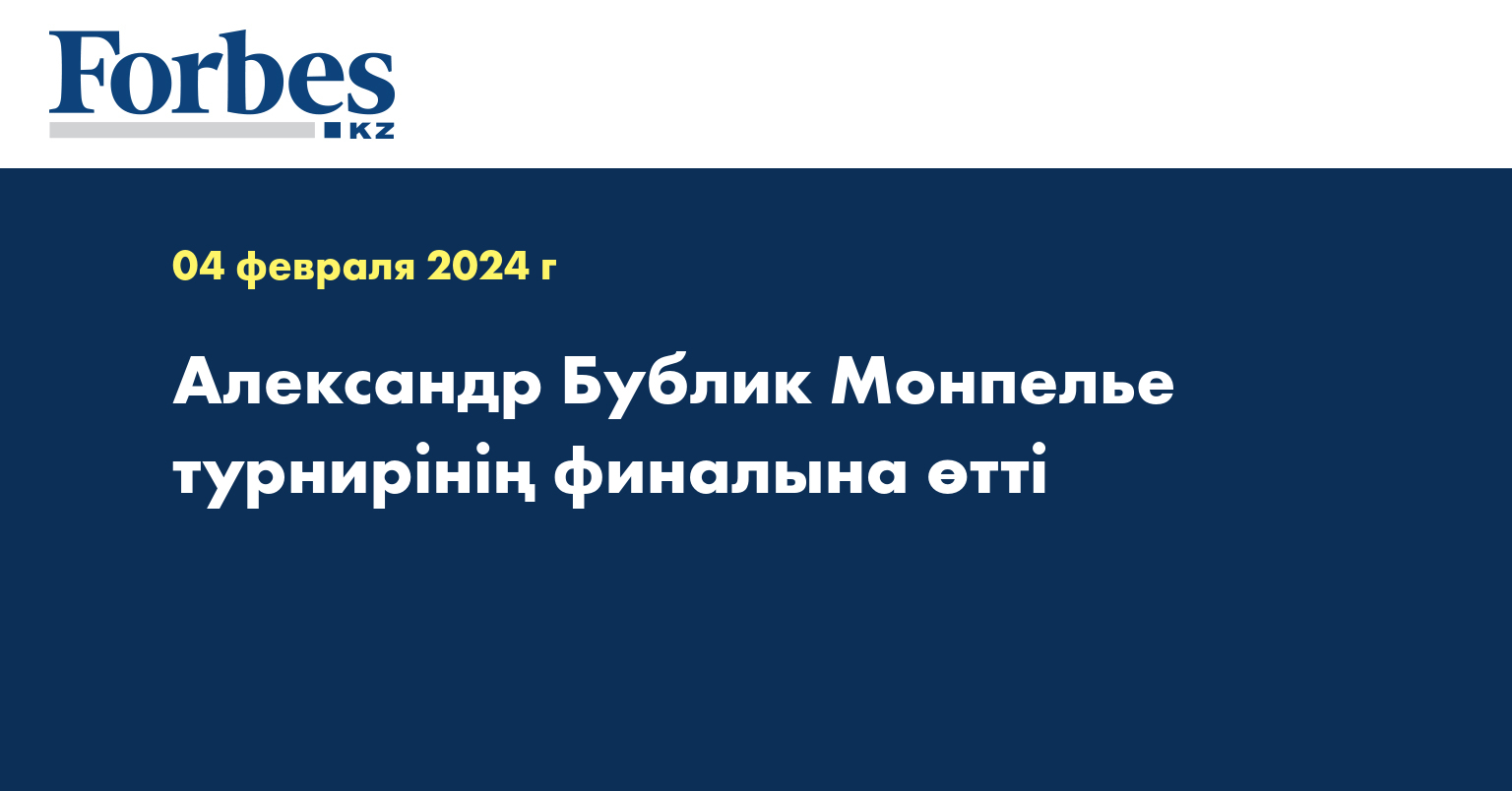 Forbes KZ

04 февраля 2024 г

Александр Бублик Монпелье турнирінің финалына өтті